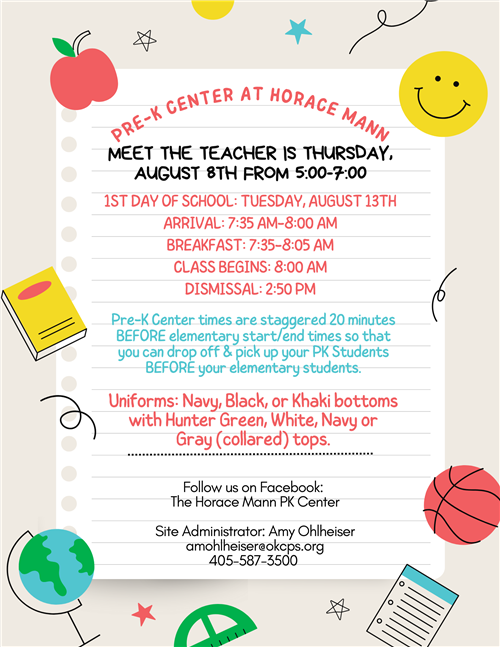 PRE-K CENTER AT HORACE MANN

MEET THE TEACHER IS THURSDAY, AUGUST 8TH FROM 5:00-7:00

1ST DAY OF SCHOOL: TUESDAY, AUGUST 13TH

ARRIVAL: 7:35 AM-8:00 AM

BREAKFAST: 7:35-8:05 AM

CLASS BEGINS: 8:00 AM

DISMISSAL: 2:50 PM

Pre-K Center times are staggered 20 minutes BEFORE elementary start/end times so that you can drop off & pick up your PK Students BEFORE your elementary students.

Uniforms: Navy, Black, or Khaki bottoms with Hunter Green, White, Navy or Gray (collared) tops.

Follow us on Facebook:
The Horace Mann PK Center

Site Administrator: Amy Ohlheiser
amohlheiser@okcps.org
405-587-3500